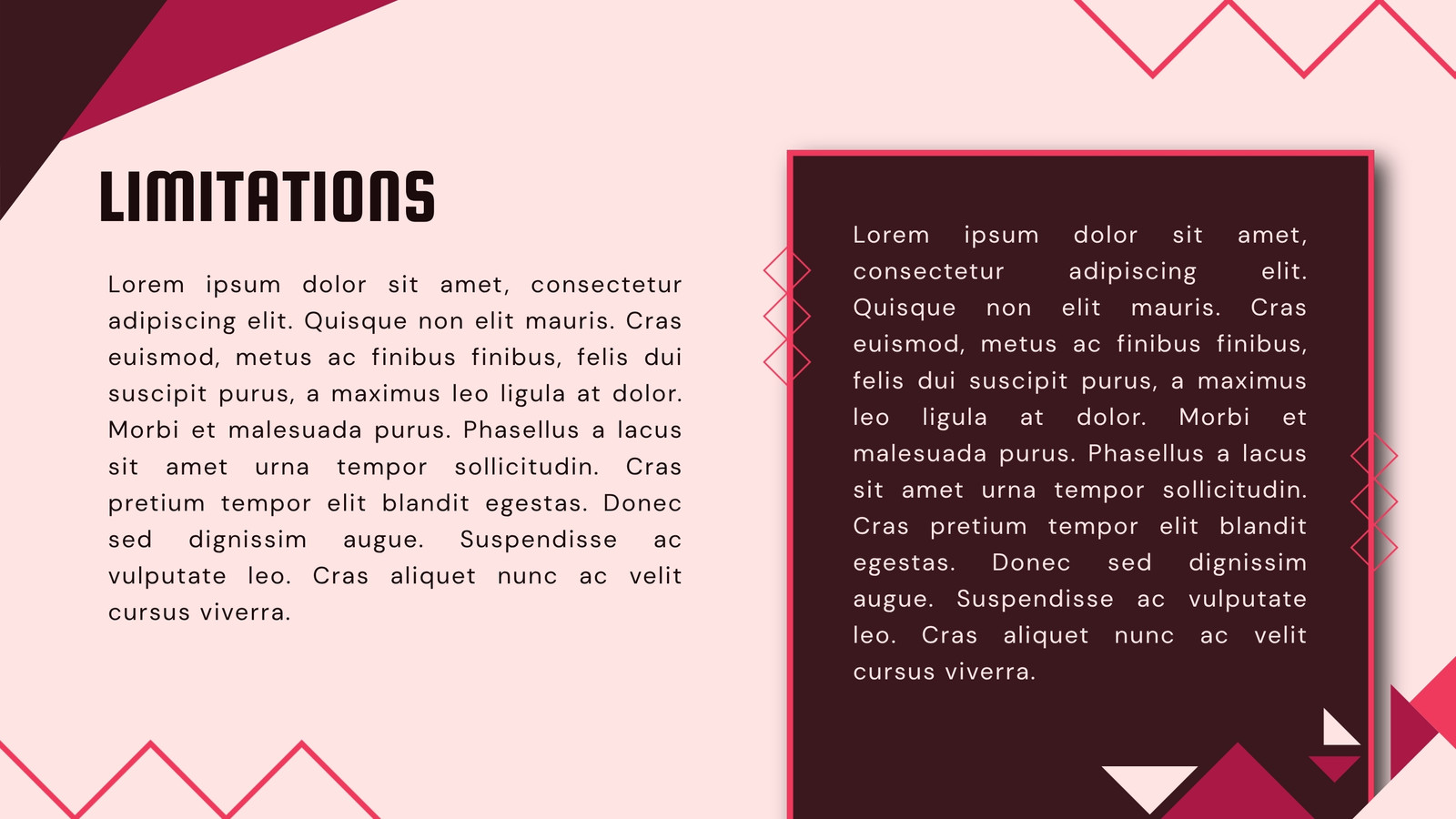 LIMITATIONS

Lorem ipsum dolor sit amet, consectetur adipiscing elit. Quisque non elit mauris. Cras euismod, metus ac finibus finibus, felis dui suscipit purus, a maximus leo ligula at dolor. Morbi et malesuada purus. Phasellus a lacus sit amet urna tempor sollicitudin. Cras pretium tempor elit blandit egestas. Donec sed dignissim augue. Suspendisse ac vulputate leo. Cras aliquet nunc ac velit cursus viverra.

Lorem ipsum dolor sit amet, consectetur adipiscing elit. Quisque non elit mauris. Cras euismod, metus ac finibus finibus, felis dui suscipit purus, a maximus leo ligula at dolor. Morbi et malesuada purus. Phasellus a lacus sit amet urna tempor sollicitudin. Cras pretium tempor elit blandit egestas. Donec sed dignissim augue. Suspendisse ac vulputate leo. Cras aliquet nunc ac velit cursus viverra.